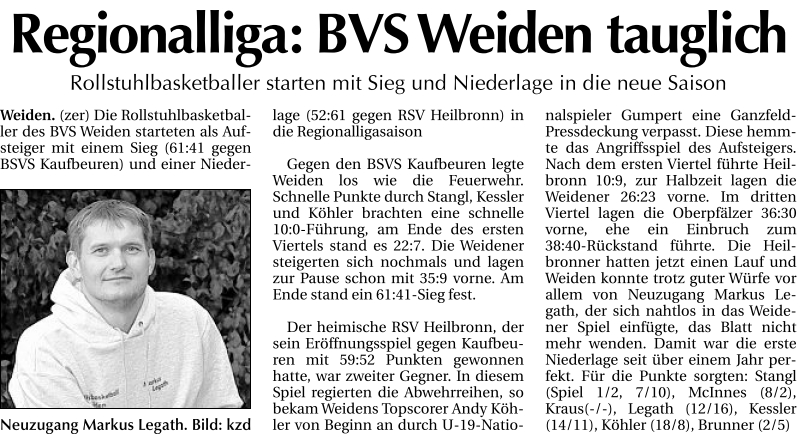 Regionalliga: BVS Weiden tauglich

Rollstuhlbasketballer starten mit Sieg und Niederlage in die neue Saison

Weiden. (zer) Die Rollstuhlbasketballer des BVS Weiden starteten als Aufsteiger mit einem Sieg (61:41 gegen BSVS Kaufbeuren) und einer Niederlage (52:61 gegen RSV Heilbronn) in die Regionalligasaison

Neuzugang Markus Legath. Bild: kzd

Gegen den BSVS Kaufbeuren legte Weiden los wie die Feuerwehr. Schnelle Punkte durch Stangl, Kessler und Köhler brachten eine schnelle 10:0-Führung, am Ende des ersten Viertels stand es 22:7. Die Weidener steigerten sich nochmals und lagen zur Pause schon mit 35:9 vorne. Am Ende stand ein 61:41-Sieg fest.

Der heimische RSV Heilbronn, der sein Eröffnungsspiel gegen Kaufbeuren mit 59:52 Punkten gewonnen hatte, war zweiter Gegner. In diesem Spiel regierten die Abwehrreihen, so bekam Weidens Topscorer Andy Köhler von Beginn an durch U-19-Nationalspieler Gumpert eine Ganzfeld-Pressdeckung verpasst. Diese hemmte das Angriffsspiel des Aufsteigers. Nach dem ersten Viertel führte Heilbronn 10:9, zur Halbzeit lagen die Weidener 26:23 vorne. Im dritten Viertel lagen die Oberpfälzer 36:30 vorne, ehe ein Einbruch zum 38:40-Rückstand führte. Die Heilbronner hatten jetzt einen Lauf und Weiden konnte trotz guter Würfe vor allem von Neuzugang Markus Legath, der sich nahtlos in das Weidener Spiel einfügte, das Blatt nicht mehr wenden. Damit war die erste Niederlage seit über einem Jahr perfekt. Für die Punkte sorgten: Stangl (Spiel 1/2, 7/10), McInnes (8/2), Kraus(-/-), Legath (12/16), Kessler (14/11), Köhler (18/8), Brunner (2/5)